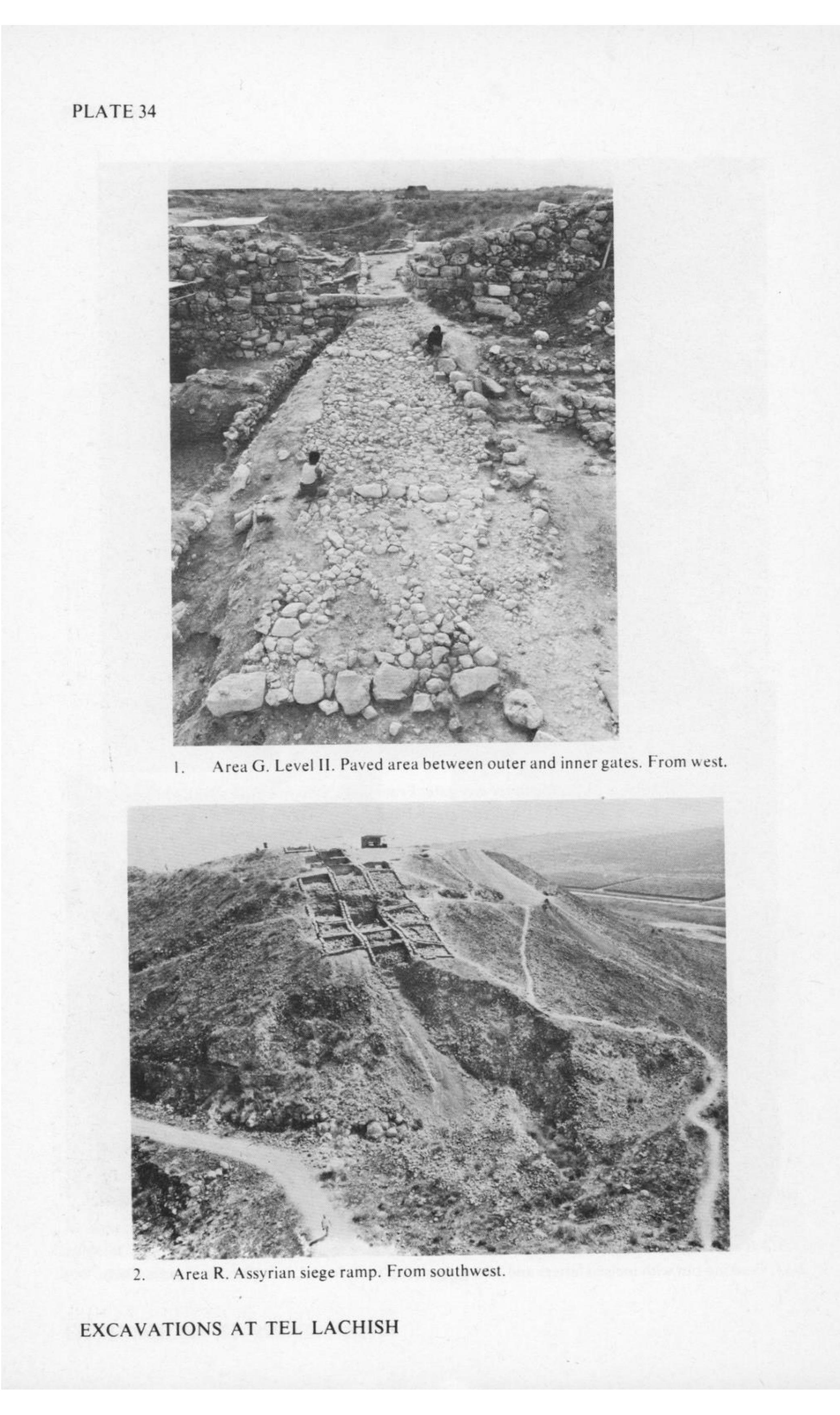 PLATE 34

1. Area G. Level II. Paved area between outer and inner gates. From west.

2. Area R. Assyrian siege ramp. From southwest.

EXCAVATIONS AT TEL LACHISH